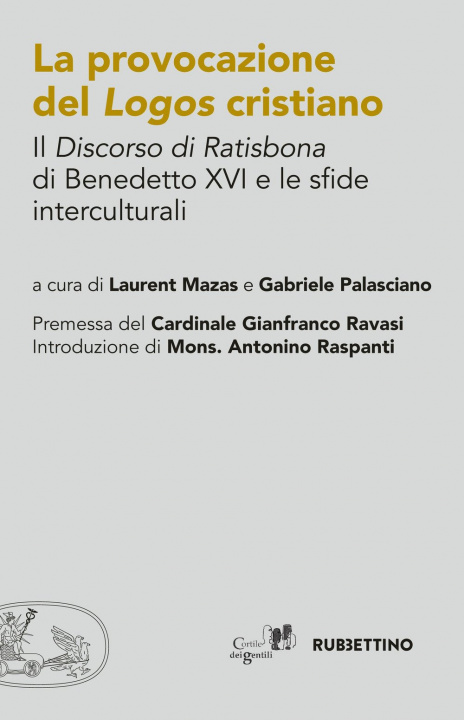 La provocazione del Logos cristiano

Il Discorso di Ratisbona di Benedetto XVI e le sfide interculturali

a cura di Laurent Mazas e Gabriele Palasciano

Premessa del Cardinale Gianfranco Ravasi
Introduzione di Mons. Antonino Raspanti

Cortile dei gentili

RUBBETTINO